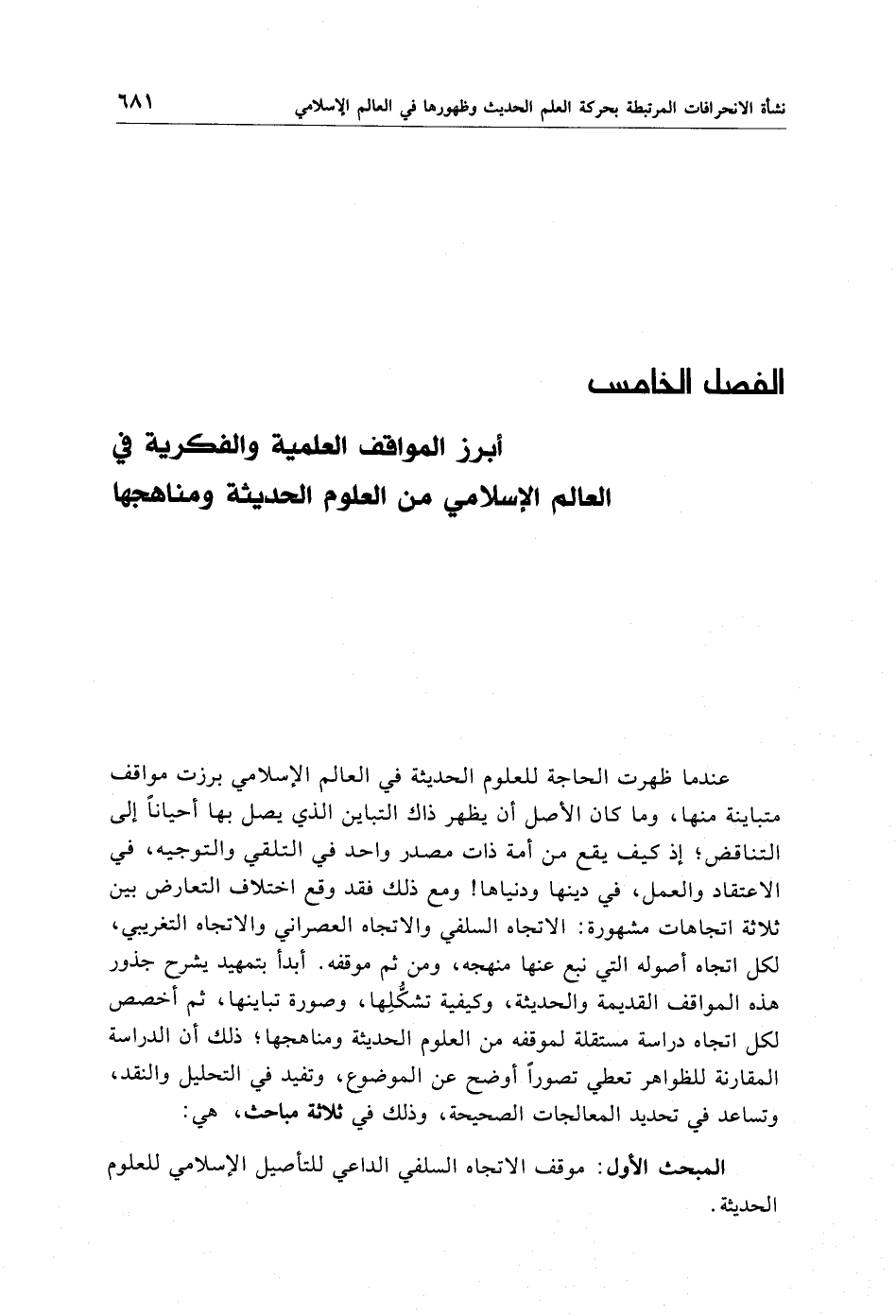 نشأة الانحرافات المرتبطة بحركة العلم الحديث وظهورها في العالم الإسلامي ٦٨١

الفصل الخامس

أبرز المواقف العلمية والفكرية في العالم الإسلامي من العلوم الحديثة ومناهجها

عندما ظهرت الحاجة للعلوم الحديثة في العالم الإسلامي برزت مواقف متباينة منها، وما كان الأصل أن يظهر ذاك التباين الذي يصل بها أحياناً إلى التناقض؛ إذ كيف يقع من أمة ذات مصدر واحد في التلقي والتوجيه، في الاعتقاد والعمل، في دينها ودنياها! ومع ذلك فقد وقع اختلاف التعارض بين ثلاثة اتجاهات مشهورة: الاتجاه السلفي والاتجاه العصراني والاتجاه التغريبي، لكل اتجاه أصوله التي نبع عنها منهجه، ومن ثم موقفه. أبدأ بتمهيد يشرح جذور هذه المواقف القديمة والحديثة، وكيفية تشكُّلِها، وصورة تباينها، ثم أخصص لكل اتجاه دراسة مستقلة لموقفه من العلوم الحديثة ومناهجها؛ ذلك أن الدراسة المقارنة للظواهر تعطي تصوراً أوضح عن الموضوع، وتفيد في التحليل والنقد، وتساعد في تحديد المعالجات الصحيحة، وذلك في ثلاثة مباحث، هي:

المبحث الأول: موقف الاتجاه السلفي الداعي للتأصيل الإسلامي للعلوم الحديثة.